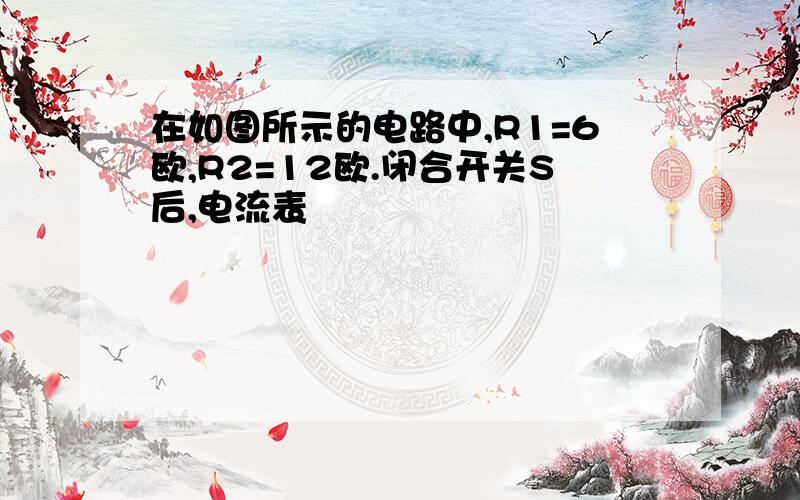 在如图所示的电路中,R1=6欧,R2=12欧.闭合开关S后,电流表